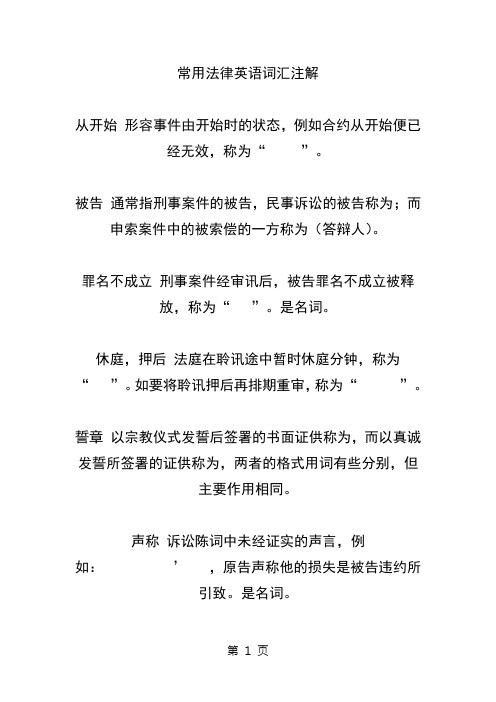 常用法律英语词汇注解

从开始 形容事件由开始时的状态，例如合约从开始便已经无效，称为“ ”。

被告 通常指刑事案件的被告，民事诉讼的被告称为；而申索案件中的被索偿的一方称为（答辩人）。

罪名不成立 刑事案件经审讯后，被告罪名不成立被释放，称为“ ”。是名词。

休庭，押后 法庭在聆讯途中暂时休庭分钟，称为“ ”。如要将聆讯押后再排期重审，称为“ ”。

誓章 以宗教仪式发誓后签署的书面证供称为，而以真诚发誓所签署的证供称为，两者的格式用词有些分别，但主要作用相同。

声称 诉讼陈词中未经证实的声言，例如： ’ ，原告声称他的损失是被告违约所引致。是名词。

第 1 页